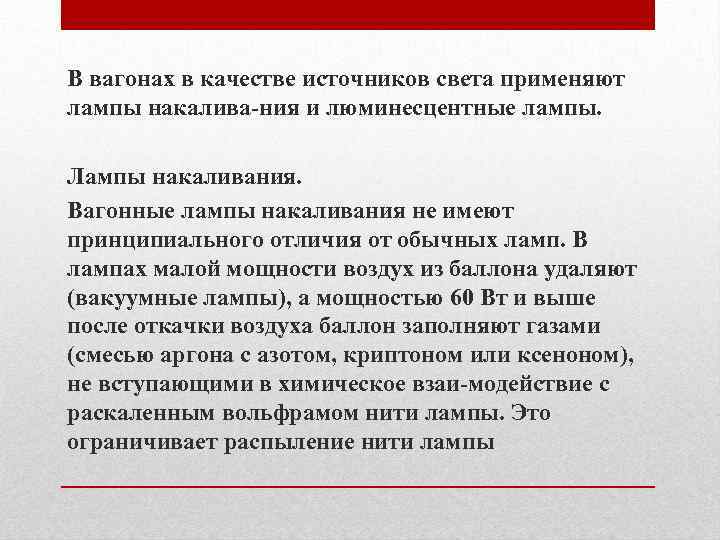 В вагонах в качестве источников света применяют лампы накалива-ния и люминесцентные лампы.

Лампы накаливания.

Вагонные лампы накаливания не имеют принципиального отличия от обычных ламп. В лампах малой мощности воздух из баллона удаляют (вакуумные лампы), а мощностью 60 Вт и выше после откачки воздуха баллон заполняют газами (смесью аргона с азотом, криптоном или ксеноном), не вступающими в химическое взаи-модействие с раскаленным вольфрамом нити лампы. Это ограничивает распыление нити лампы